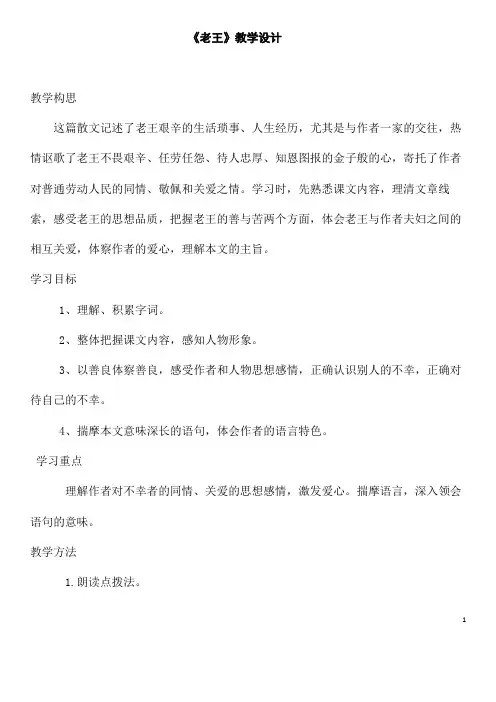 《老王》教学设计

教学构思

这篇散文记述了老王艰辛的生活琐事、人生经历，尤其是与作者一家的交往，热情讴歌了老王不畏艰辛、任劳任怨、待人忠厚、知恩图报的金子般的心，寄托了作者对普通劳动人民的同情、敬佩和关爱之情。学习时，先熟悉课文内容，理清文章线索，感受老王的思想品质，把握老王的善与苦两个方面，体会老王与作者夫妇之间的相互关爱，体察作者的爱心，理解本文的主旨。

学习目标

1、理解、积累字词。

2、整体把握课文内容，感知人物形象。

3、以善良体察善良，感受作者和人物思想感情，正确认识别人的不幸，正确对待自己的不幸。

4、揣摩本文意味深长的语句，体会作者的语言特色。

学习重点

理解作者对不幸者的同情、关爱的思想感情，激发爱心。揣摩语言，深入领会语句的意味。

教学方法

1.朗读点拨法。

1